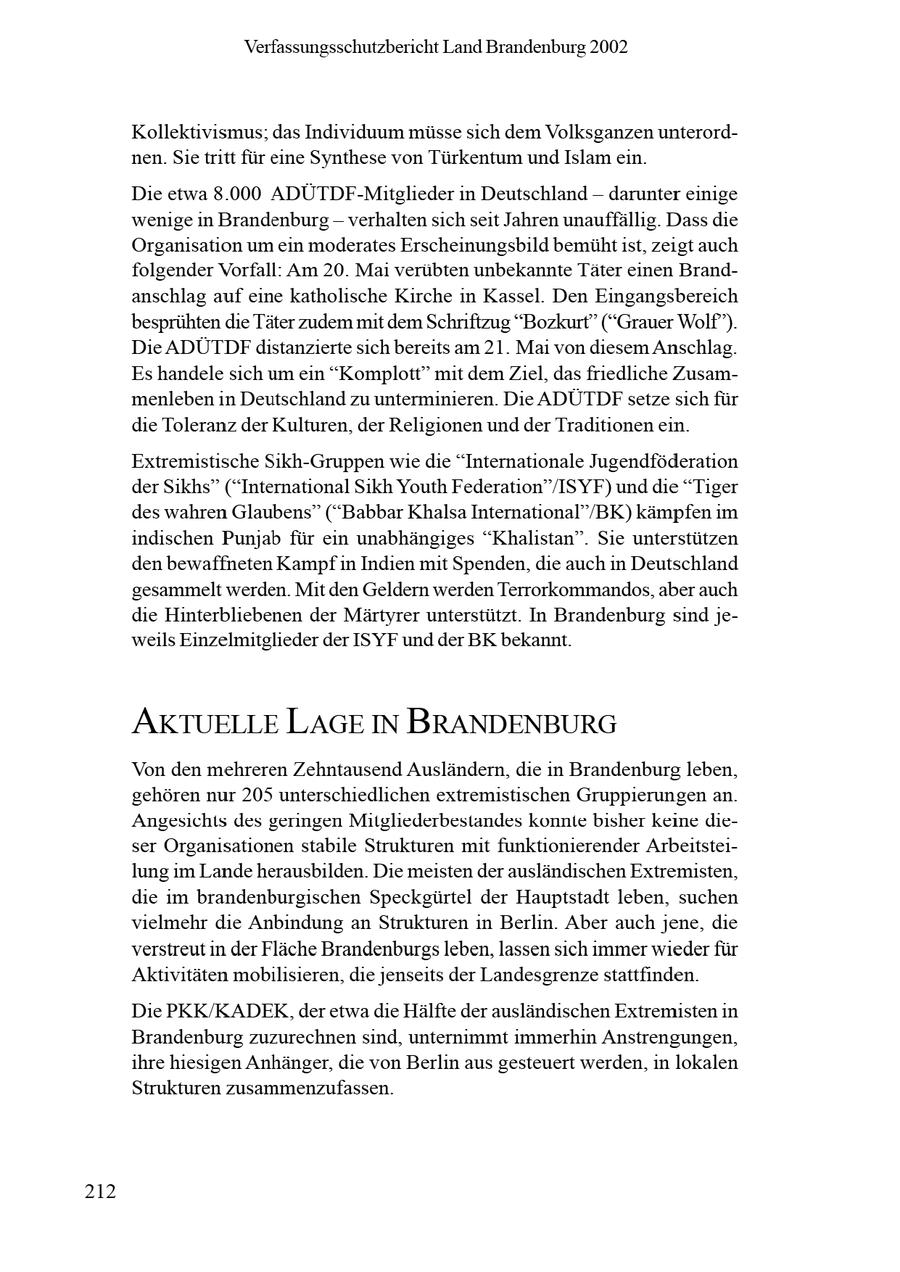 Verfassungsschutzbericht Land Brandenburg 2002

Kollektivismus; das Individuum müsse sich dem Volksganzen unterordnen. Sie tritt für eine Synthese von Türkentum und Islam ein.

Die etwa 8.000 ADÜTDF-Mitglieder in Deutschland – darunter einige wenige in Brandenburg – verhalten sich seit Jahren unauffällig. Dass die Organisation um ein moderates Erscheinungsbild bemüht ist, zeigt auch folgender Vorfall: Am 20. Mai verübten unbekannte Täter einen Brandanschlag auf eine katholische Kirche in Kassel. Den Eingangsbereich besprühten die Täter zudem mit dem Schriftzug “Bozkurt” (“Grauer Wolf”). Die ADÜTDF distanzierte sich bereits am 21. Mai von diesem Anschlag. Es handele sich um ein “Komplott” mit dem Ziel, das friedliche Zusammenleben in Deutschland zu unterminieren. Die ADÜTDF setze sich für die Toleranz der Kulturen, der Religionen und der Traditionen ein.

Extremistische Sikh-Gruppen wie die “Internationale Jugendföderation der Sikhs” (“International Sikh Youth Federation”/ISYF) und die “Tiger des wahren Glaubens” (“Babbar Khalsa International”/BK) kämpfen im indischen Punjab für ein unabhängiges “Khalistan”. Sie unterstützen den bewaffneten Kampf in Indien mit Spenden, die auch in Deutschland gesammelt werden. Mit den Geldern werden Terrorkommandos, aber auch die Hinterbliebenen der Märtyrer unterstützt. In Brandenburg sind jeweils Einzelmitglieder der ISYF und der BK bekannt.

AKTUELLE LAGE IN BRANDENBURG

Von den mehreren Zehntausend Ausländern, die in Brandenburg leben, gehören nur 205 unterschiedlichen extremistischen Gruppierungen an. Angesichts des geringen Mitgliederbestandes konnte bisher keine dieser Organisationen stabile Strukturen mit funktionierender Arbeitsteilung im Lande herausbilden. Die meisten der ausländischen Extremisten, die im brandenburgischen Speckgürtel der Hauptstadt leben, suchen vielmehr die Anbindung an Strukturen in Berlin. Aber auch jene, die verstreut in der Fläche Brandenburgs leben, lassen sich immer wieder für Aktivitäten mobilisieren, die jenseits der Landesgrenze stattfinden.

Die PKK/KADEK, der etwa die Hälfte der ausländischen Extremisten in Brandenburg zuzurechnen sind, unternimmt immerhin Anstrengungen, ihre hiesigen Anhänger, die von Berlin aus gesteuert werden, in lokalen Strukturen zusammenzufassen.

212